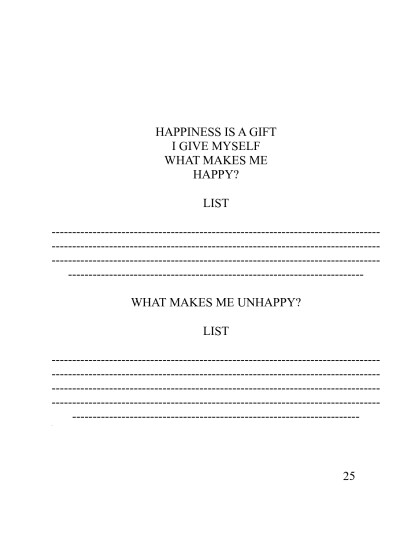 HAPPINESS IS A GIFT
I GIVE MYSELF
WHAT MAKES ME
HAPPY?

LIST

____
____
____
____

WHAT MAKES ME UNHAPPY?

LIST

____
____
____
____
____

25